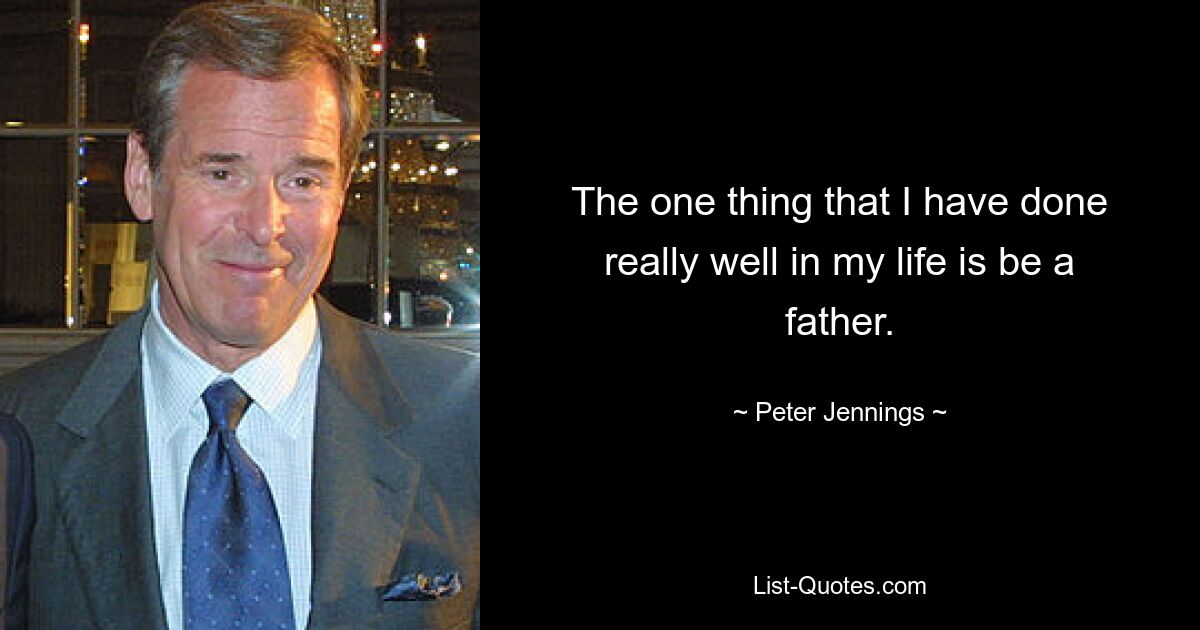 The one thing that I have done really well in my life is be a father.

~ Peter Jennings ~

List-Quotes.com